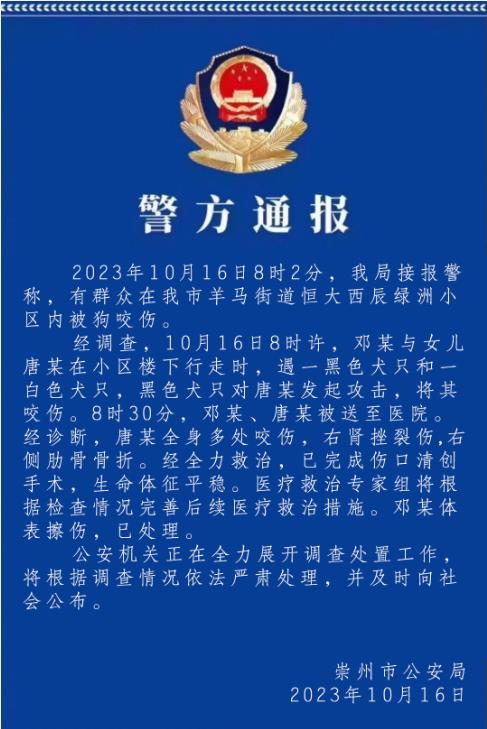 警方通报

2023年10月16日8时2分，我局接报警称，有群众在我市羊马街道恒大西辰绿洲小区内被狗咬伤。

经调查，10月16日8时许，邓某与女儿唐某在小区楼下行走时，遇一黑色犬只和一白色犬只，黑色犬只对唐某发起攻击，将其咬伤。8时30分，邓某、唐某被送至医院。经诊断，唐某全身多处咬伤，右肾挫裂伤，右侧肋骨骨折。经全力救治，已完成伤口清创手术，生命体征平稳。医疗救治专家组将根据检查情况完善后续医疗救治措施。邓某体表擦伤，已处理。

公安机关正在全力展开调查处置工作，将根据调查情况依法严肃处理，并及时向社会公布。

崇州市公安局
2023年10月16日